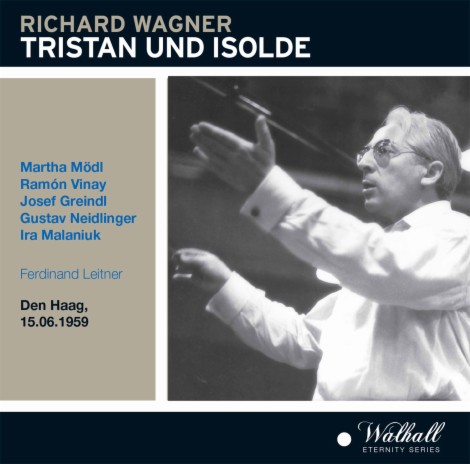 RICHARD WAGNER
TRISTAN UND ISOLDE

Martha Mödl
Ramón Vinay
Josef Greindl
Gustav Neidlinger
Ira Malaniuk

Ferdinand Leitner

Den Haag,
15.06.1959

Walhall
ETERNITY SERIES